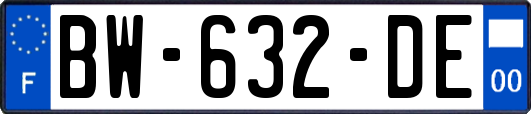 F
BW-632-DE
00